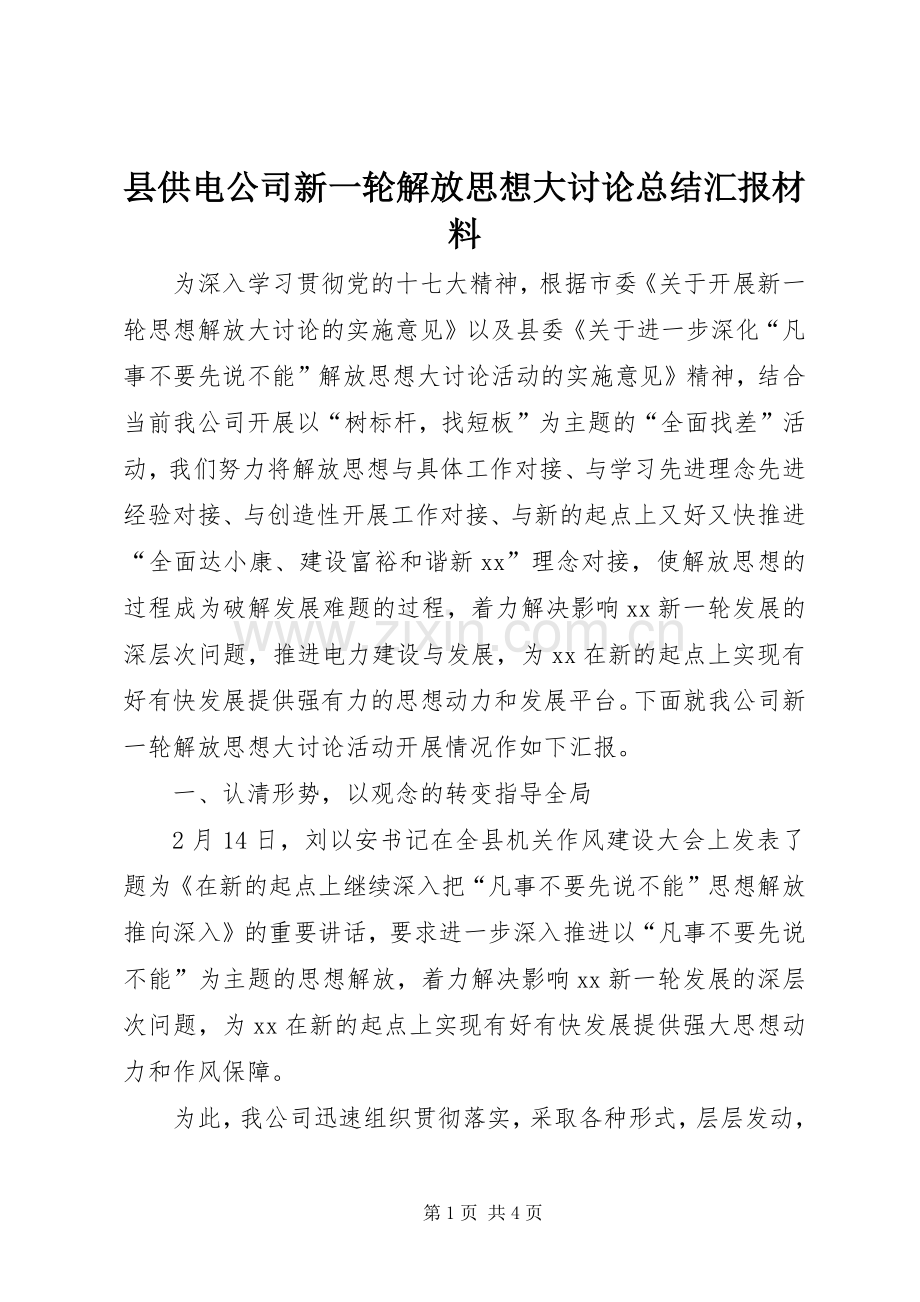 县供电公司新一轮解放思想大讨论总结汇报材料

为深入学习贯彻党的十七大精神，根据市委《关于开展新一轮思想解放大讨论的实施意见》以及县委《关于进一步深化“凡事不要先说不能”解放思想大讨论活动的实施意见》精神，结合当前我公司开展以“树标杆，找短板”为主题的“全面找差”活动，我们努力将解放思想与具体工作对接、与学习先进理念先进经验对接、与创造性开展工作对接、与新的起点上又好又快推进“全面达小康、建设富裕和谐新xx”理念对接，使解放思想的过程成为破解发展难题的过程，着力解决影响xx新一轮发展的深层次问题，推进电力建设与发展，为xx在新的起点上实现有好有快发展提供强有力的思想动力和发展平台。下面就我公司新一轮解放思想大讨论活动开展情况作如下汇报。

一、认清形势，以观念的转变指导全局

2月14日，刘以安书记在全县机关作风建设大会上发表了题为《在新的起点上继续深入把“凡事不要先说不能”思想解放推向深入》的重要讲话，要求进一步深入推进以“凡事不要先说不能”为主题的思想解放，着力解决影响xx新一轮发展的深层次问题，为xx在新的起点上实现有好有快发展提供强大思想动力和作风保障。

为此，我公司迅速组织贯彻落实，采取各种形式，层层发动，

第1页 共4页

www.zixin.com.cn